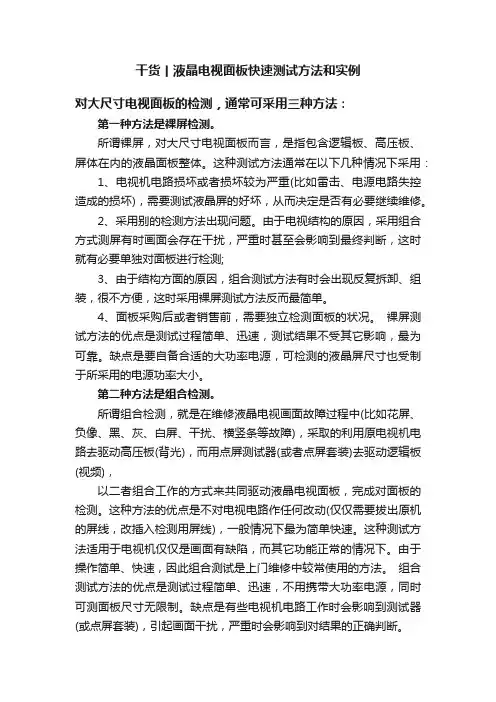 干货丨液晶电视面板快速测试方法和实例

对大尺寸电视面板的检测，通常可采用三种方法：

第一种方法是裸屏检测。

所谓裸屏，对大尺寸电视面板而言，是指包含逻辑板、高压板、屏体在内的液晶面板整体。这种测试方法通常在以下几种情况下采用：

1、电视机电路损坏或者损坏较为严重(比如雷击、电源电路失控造成的损坏)，需要测试液晶屏的好坏，从而决定是否有必要继续维修。

2、采用别的检测方法出现问题。由于电视结构的原因，采用组合方式测屏有时画面会存在干扰，严重时甚至会影响到最终判断，这时就有必要单独对面板进行检测;

3、由于结构方面的原因，组合测试方法有时会出现反复拆卸、组装，很不方便，这时采用裸屏测试方法反而最简单。

4、面板采购后或者销售前，需要独立检测面板的状况。 裸屏测试方法的优点是测试过程简单、迅速，测试结果不受其它影响，最为可靠。缺点是要自备合适的大功率电源，可检测的液晶屏尺寸也受制于所采用的电源功率大小。

第二种方法是组合检测。

所谓组合检测，就是在维修液晶电视画面故障过程中(比如花屏、负像、黑、灰、白屏、干扰、横竖条等故障)，采取的利用原电视机电路去驱动高压板(背光)，而用点屏测试器(或者点屏套装)去驱动逻辑板(视频)，

以二者组合工作的方式来共同驱动液晶电视面板，完成对面板的检测。这种方法的优点是不对电视电路作任何改动(仅仅需要拔出原机的屏线，改插入检测用屏线)，一般情况下最为简单快速。这种测试方法适用于电视机仅仅是画面有缺陷，而其它功能正常的情况下。由于操作简单、快速，因此组合测试是上门维修中较常使用的方法。 组合测试方法的优点是测试过程简单、迅速，不用携带大功率电源，同时可测面板尺寸无限制。缺点是有些电视机电路工作时会影响到测试器(或点屏套装)，引起画面干扰，严重时会影响到对结果的正确判断。